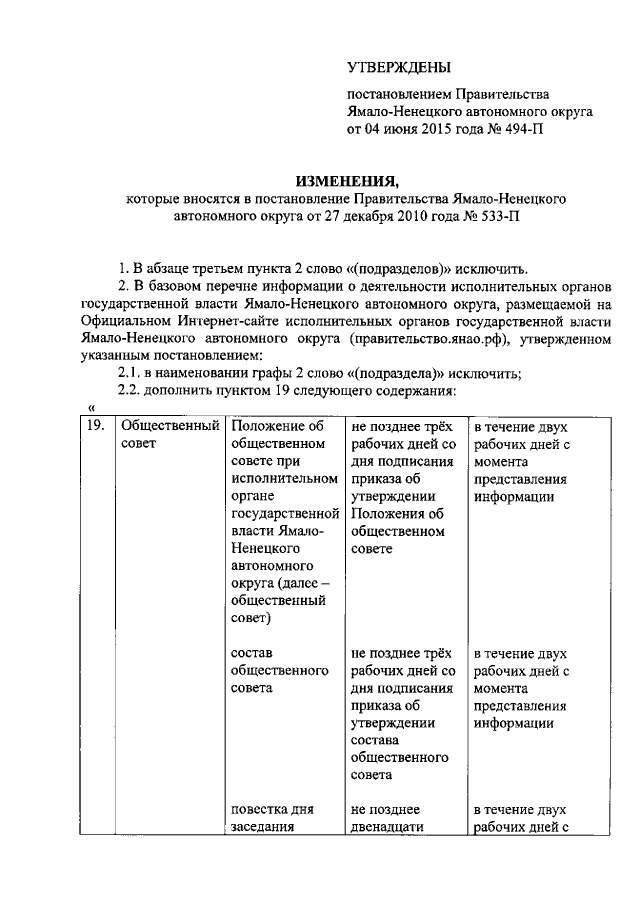 УТВЕРЖДЕНЫ

постановлением Правительства Ямало-Ненецкого автономного округа от 04 июня 2015 года № 494-П

ИЗМЕНЕНИЯ,
которые вносятся в постановление Правительства Ямало-Ненецкого автономного округа от 27 декабря 2010 года № 533-П

1. В абзаце третьем пункта 2 слово «(подразделов)» исключить.

2. В базовом перечне информации о деятельности исполнительных органов государственной власти Ямало-Ненецкого автономного округа, размещаемой на Официальном Интернет-сайте исполнительных органов государственной власти Ямало-Ненецкого автономного округа (правительство.янао.рф), утвержденном указанным постановлением:

2.1. в наименовании графы 2 слово «(подраздела)» исключить;

2.2. дополнить пунктом 19 следующего содержания:

«

| 19. | Общественный совет | Положение об общественном совете при исполнительном органе государственной власти Ямало-Ненецкого автономного округа (далее – общественный совет) | не позднее трёх рабочих дней со дня подписания приказа об утверждении Положения об общественном совете | в течение двух рабочих дней с момента представления информации |
|---|---|---|---|---|
| | | состав общественного совета | не позднее трёх рабочих дней со дня подписания приказа об утверждении состава общественного совета | в течение двух рабочих дней с момента представления информации |
| | | повестка дня заседания | не позднее двенадцати | в течение двух рабочих дней с |